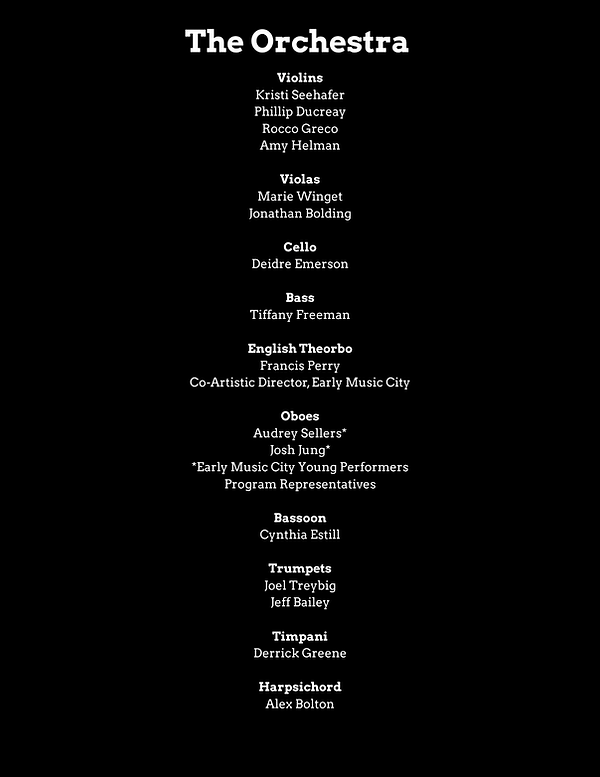 The Orchestra

Violins
Kristi Seehafer
Phillip Ducreay
Rocco Greco
Amy Helman

Violas
Marie Winget
Jonathan Bolding

Cello
Deidre Emerson

Bass
Tiffany Freeman

English Theorbo
Francis Perry
Co-Artistic Director, Early Music City

Oboes
Audrey Sellers*
Josh Jung*
*Early Music City Young Performers Program Representatives

Bassoon
Cynthia Estill

Trumpets
Joel Treybig
Jeff Bailey

Timpani
Derrick Greene

Harpsichord
Alex Bolton